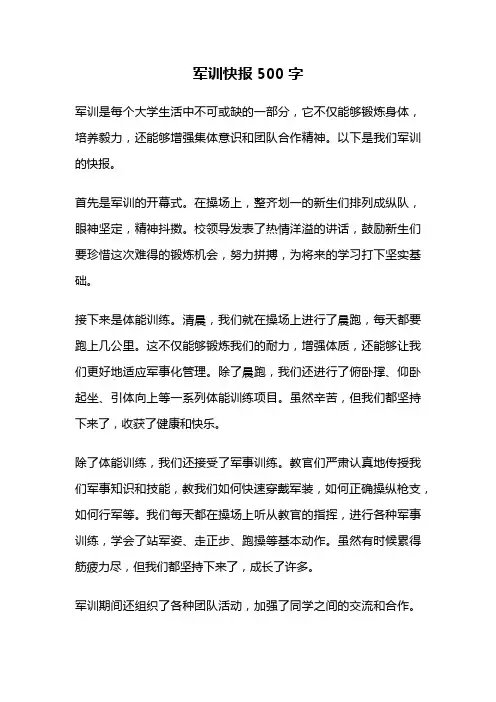 军训快报 500 字

军训是每个大学生活中不可或缺的一部分，它不仅能够锻炼身体，培养毅力，还能够增强集体意识和团队合作精神。以下是我们军训的快报。

首先是军训的开幕式。在操场上，整齐划一的新生们排列成纵队，眼神坚定，精神抖擞。校领导发表了热情洋溢的讲话，鼓励新生们要珍惜这次难得的锻炼机会，努力拼搏，为将来的学习打下坚实基础。

接下来是体能训练。清晨，我们就在操场上进行了晨跑，每天都要跑上几公里。这不仅能够锻炼我们的耐力，增强体质，还能够让我们更好地适应军事化管理。除了晨跑，我们还进行了俯卧撑、仰卧起坐、引体向上等一系列体能训练项目。虽然辛苦，但我们都坚持下来了，收获了健康和快乐。

除了体能训练，我们还接受了军事训练。教官们严肃认真地传授我们军事知识和技能，教我们如何快速穿戴军装，如何正确操纵枪支，如何行军等。我们每天都在操场上听从教官的指挥，进行各种军事训练，学会了站军姿、走正步、跑操等基本动作。虽然有时候累得筋疲力尽，但我们都坚持下来了，成长了许多。

军训期间还组织了各种团队活动，加强了同学之间的交流和合作。